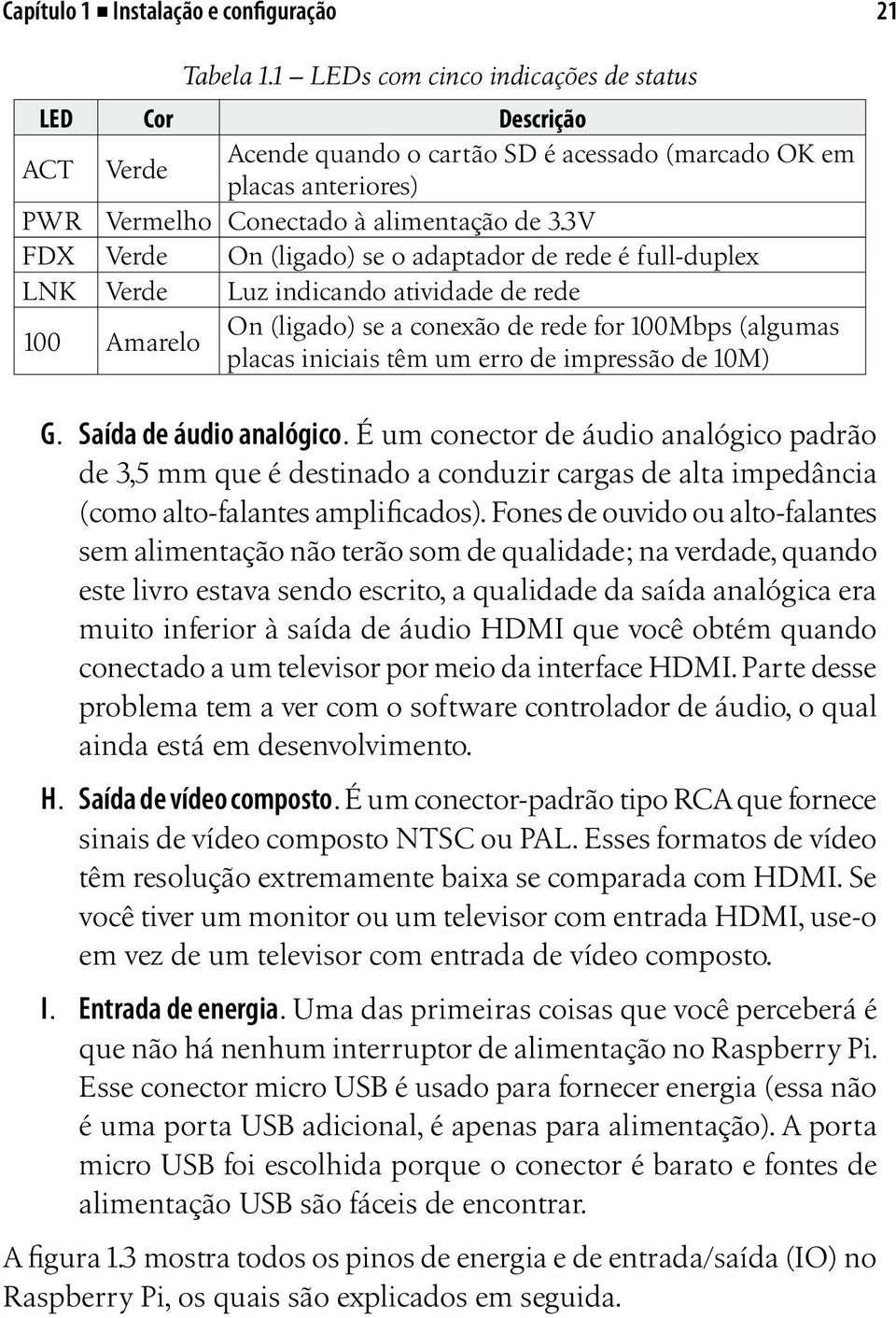 Capítulo 1 ■ Instalação e configuração 21

Tabela 1.1 – LEDs com cinco indicações de status

| LED | Cor | Descrição |
|---|---|---|
| ACT | Verde | Acende quando o cartão SD é acessado (marcado OK em placas anteriores) |
| PWR | Vermelho | Conectado à alimentação de 3.3V |
| FDX | Verde | On (ligado) se o adaptador de rede é full-duplex |
| LNK | Verde | Luz indicando atividade de rede |
| 100 | Amarelo | On (ligado) se a conexão de rede for 100Mbps (algumas placas iniciais têm um erro de impressão de 10M) |

G. Saída de áudio analógico. É um conector de áudio analógico padrão de 3,5 mm que é destinado a conduzir cargas de alta impedância (como alto-falantes amplificados). Fones de ouvido ou alto-falantes sem alimentação não terão som de qualidade; na verdade, quando este livro estava sendo escrito, a qualidade da saída analógica era muito inferior à saída de áudio HDMI que você obtém quando conectado a um televisor por meio da interface HDMI. Parte desse problema tem a ver com o software controlador de áudio, o qual ainda está em desenvolvimento.

H. Saída de vídeo composto. É um conector-padrão tipo RCA que fornece sinais de vídeo composto NTSC ou PAL. Esses formatos de vídeo têm resolução extremamente baixa se comparada com HDMI. Se você tiver um monitor ou um televisor com entrada HDMI, use-o em vez de um televisor com entrada de vídeo composto.

I. Entrada de energia. Uma das primeiras coisas que você perceberá é que não há nenhum interruptor de alimentação no Raspberry Pi. Esse conector micro USB é usado para fornecer energia (essa não é uma porta USB adicional, é apenas para alimentação). A porta micro USB foi escolhida porque o conector é barato e fontes de alimentação USB são fáceis de encontrar.

A figura 1.3 mostra todos os pinos de energia e de entrada/saída (IO) no Raspberry Pi, os quais são explicados em seguida.